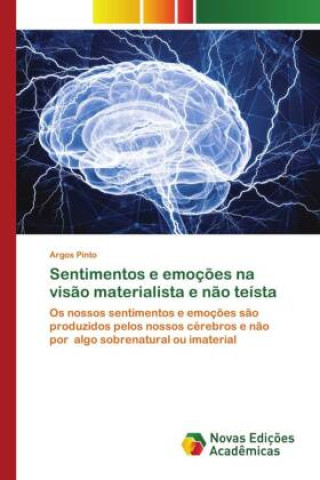 Argos Pinto

Sentimentos e emoções na visão materialista e não teísta

Os nossos sentimentos e emoções são produzidos pelos nossos cérebros e não por algo sobrenatural ou imaterial

Novas Edições Acadêmicas